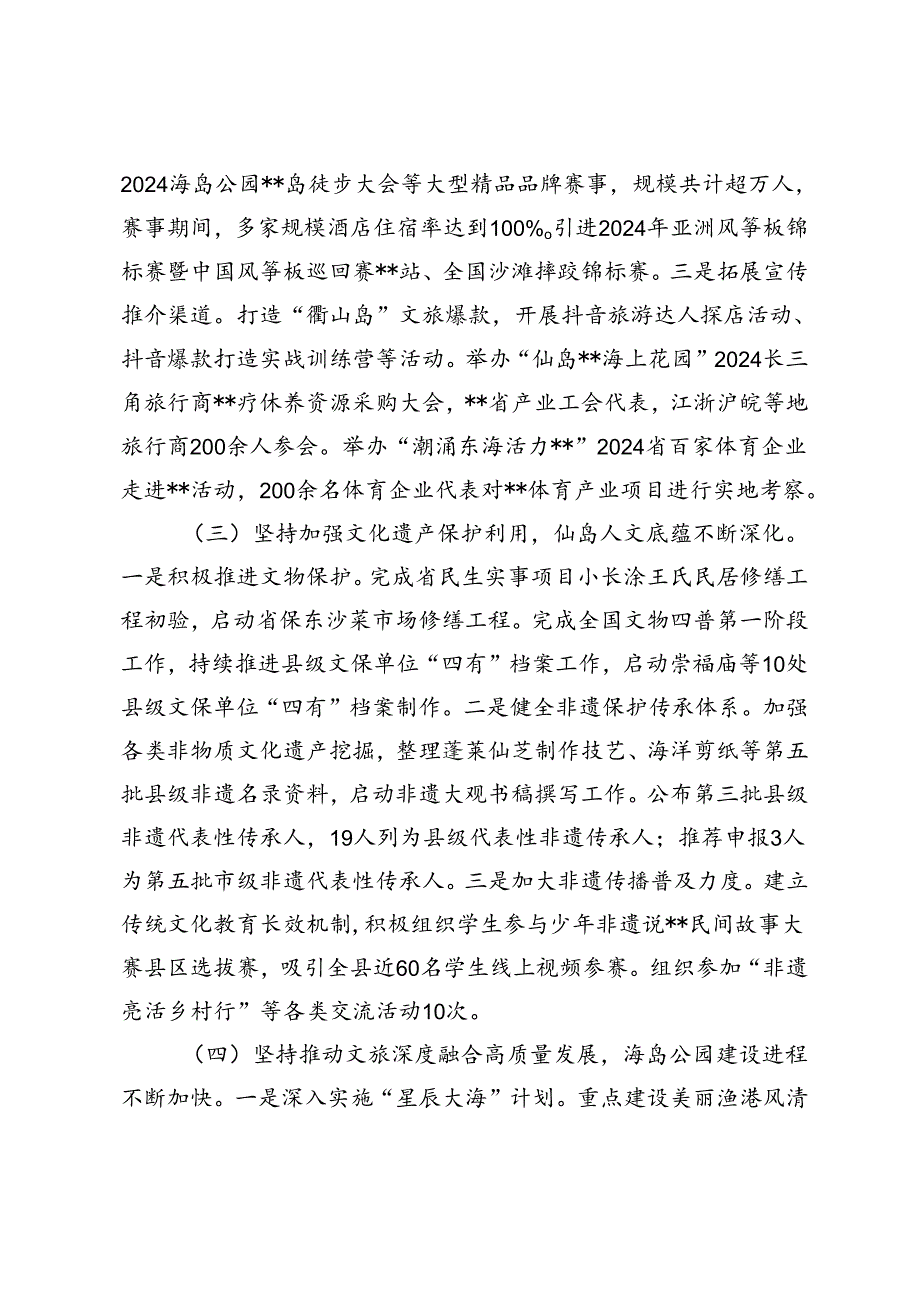 2024海岛公园**岛徒步大会等大型精品品牌赛事，规模共计超万人，赛事期间，多家规模酒店住宿率达到100%。引进2024年亚洲风筝板锦标赛暨中国风筝板巡回赛**站、全国沙滩摔跤锦标赛。三是拓展宣传推介渠道。打造“衢山岛”文旅爆款，开展抖音旅游达人探店活动、抖音爆款打造实战训练营等活动。举办“仙岛**海上花园”2024长三角旅行商**疗休养资源采购大会，**省产业工会代表，江浙沪皖等地旅行商200余人参会。举办“潮涌东海活力**”2024省百家体育企业走进**活动，200余名体育企业代表对**体育产业项目进行实地考察。

（三）坚持加强文化遗产保护利用，仙岛人文底蕴不断深化。一是积极推进文物保护。完成省民生实事项目小长涂王氏民居修缮工程初验，启动省保东沙菜市场修缮工程。完成全国文物四普第一阶段工作，持续推进县级文保单位“四有”档案工作，启动崇福庙等10处县级文保单位“四有”档案制作。二是健全非遗保护传承体系。加强各类非物质文化遗产挖掘，整理蓬莱仙芝制作技艺、海洋剪纸等第五批县级非遗名录资料，启动非遗大观书稿撰写工作。公布第三批县级非遗代表性传承人，19人列为县级代表性非遗传承人；推荐申报3人为第五批市级非遗代表性传承人。三是加大非遗传播普及力度。建立传统文化教育长效机制，积极组织学生参与少年非遗说**民间故事大赛县区选拔赛，吸引全县近60名学生线上视频参赛。组织参加“非遗亮活乡村行”等各类交流活动10次。

（四）坚持推动文旅深度融合高质量发展，海岛公园建设进程不断加快。一是深入实施“星辰大海”计划。重点建设美丽渔港风清